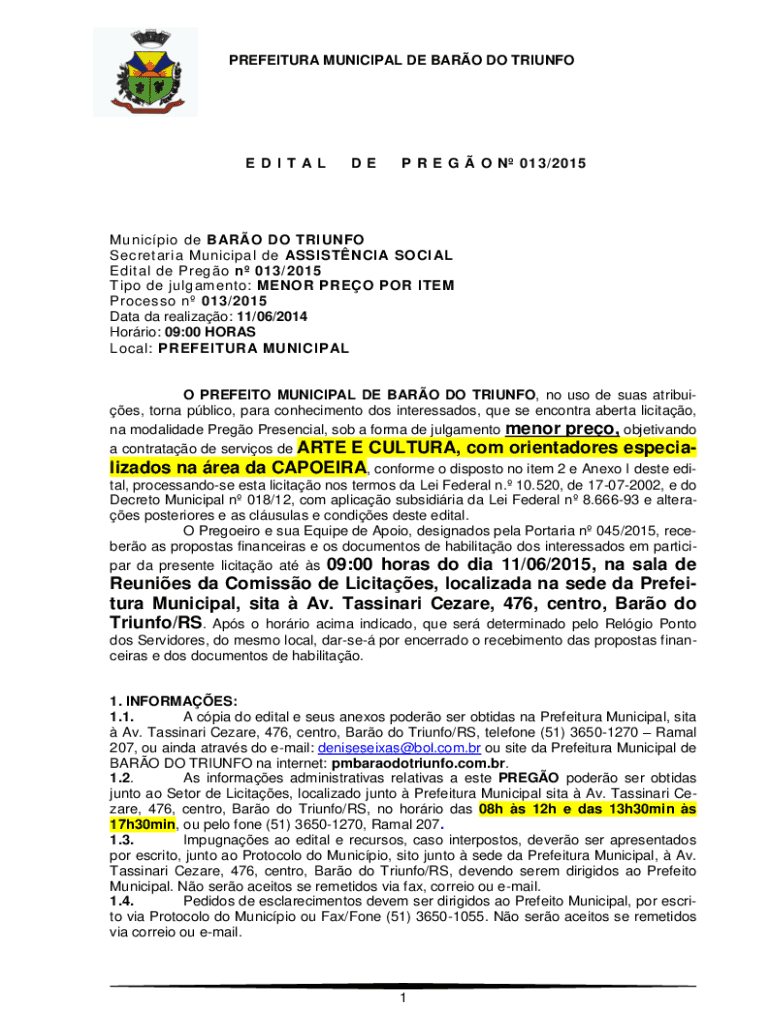 PREFEITURA MUNICIPAL DE BARÃO DO TRIUNFO

E D I T A L D E P R E G Ã O Nº 013/2015

Município de BARÃO DO TRIUNFO
Secretaria Municipal de ASSISTÊNCIA SOCIAL
Edital de Pregão nº 013/2015
Tipo de julgamento: MENOR PREÇO POR ITEM
Processo nº 013/2015
Data da realização: 11/06/2014
Horário: 09:00 HORAS
Local: PREFEITURA MUNICIPAL

O PREFEITO MUNICIPAL DE BARÃO DO TRIUNFO, no uso de suas atribuições, torna público, para conhecimento dos interessados, que se encontra aberta licitação, na modalidade Pregão Presencial, sob a forma de julgamento menor preço, objetivando a contratação de serviços de ARTE E CULTURA, com orientadores especializados na área da CAPOEIRA, conforme o disposto no item 2 e Anexo I deste edital, processando-se esta licitação nos termos da Lei Federal n.º 10.520, de 17-07-2002, e do Decreto Municipal nº 018/12, com aplicação subsidiária da Lei Federal nº 8.666-93 e alterações posteriores e as cláusulas e condições deste edital.
O Pregoeiro e sua Equipe de Apoio, designados pela Portaria nº 045/2015, receberão as propostas financeiras e os documentos de habilitação dos interessados em participar da presente licitação até às 09:00 horas do dia 11/06/2015, na sala de Reuniões da Comissão de Licitações, localizada na sede da Prefeitura Municipal, sita à Av. Tassinari Cezare, 476, centro, Barão do Triunfo/RS. Após o horário acima indicado, que será determinado pelo Relógio Ponto dos Servidores, do mesmo local, dar-se-á por encerrado o recebimento das propostas financeiras e dos documentos de habilitação.

1. INFORMAÇÕES:
1.1. A cópia do edital e seus anexos poderão ser obtidas na Prefeitura Municipal, sita à Av. Tassinari Cezare, 476, centro, Barão do Triunfo/RS, telefone (51) 3650-1270 – Ramal 207, ou ainda através do e-mail: deniseseixas@bol.com.br ou site da Prefeitura Municipal de BARÃO DO TRIUNFO na internet: pmbaraodotriunfo.com.br.
1.2. As informações administrativas relativas a este PREGÃO poderão ser obtidas junto ao Setor de Licitações, localizado junto à Prefeitura Municipal sita à Av. Tassinari Cezare, 476, centro, Barão do Triunfo/RS, no horário das 08h às 12h e das 13h30min às 17h30min, ou pelo fone (51) 3650-1270, Ramal 207.
1.3. Impugnações ao edital e recursos, caso interpostos, deverão ser apresentados por escrito, junto ao Protocolo do Município, sito junto à sede da Prefeitura Municipal, à Av. Tassinari Cezare, 476, centro, Barão do Triunfo/RS, devendo serem dirigidos ao Prefeito Municipal. Não serão aceitos se remetidos via fax, correio ou e-mail.
1.4. Pedidos de esclarecimentos devem ser dirigidos ao Prefeito Municipal, por escrito via Protocolo do Município ou Fax/Fone (51) 3650-1055. Não serão aceitos se remetidos via correio ou e-mail.

1